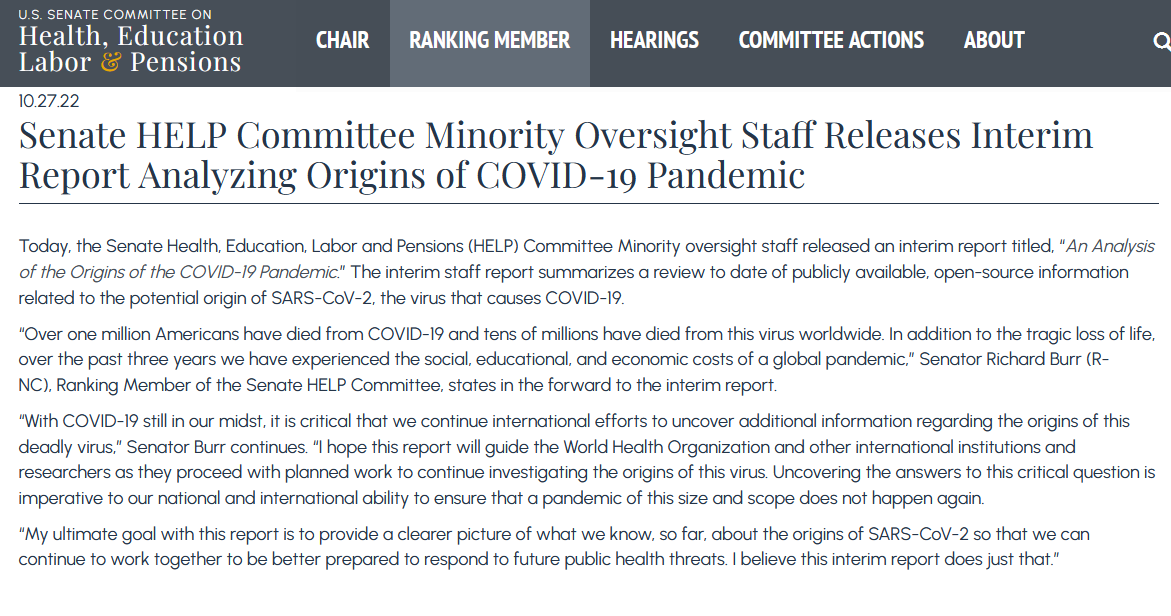 U.S. SENATE COMMITTEE ON
Health, Education
Labor & Pensions

CHAIR
RANKING MEMBER
HEARINGS
COMMITTEE ACTIONS
ABOUT

10.27.22

Senate HELP Committee Minority Oversight Staff Releases Interim Report Analyzing Origins of COVID-19 Pandemic

Today, the Senate Health, Education, Labor and Pensions (HELP) Committee Minority oversight staff released an interim report titled, "An Analysis of the Origins of the COVID-19 Pandemic." The interim staff report summarizes a review to date of publicly available, open-source information related to the potential origin of SARS-CoV-2, the virus that causes COVID-19.

"Over one million Americans have died from COVID-19 and tens of millions have died from this virus worldwide. In addition to the tragic loss of life, over the past three years we have experienced the social, educational, and economic costs of a global pandemic," Senator Richard Burr (R-NC), Ranking Member of the Senate HELP Committee, states in the forward to the interim report.

"With COVID-19 still in our midst, it is critical that we continue international efforts to uncover additional information regarding the origins of this deadly virus," Senator Burr continues. "I hope this report will guide the World Health Organization and other international institutions and researchers as they proceed with planned work to continue investigating the origins of this virus. Uncovering the answers to this critical question is imperative to our national and international ability to ensure that a pandemic of this size and scope does not happen again.

"My ultimate goal with this report is to provide a clearer picture of what we know, so far, about the origins of SARS-CoV-2 so that we can continue to work together to be better prepared to respond to future public health threats. I believe this interim report does just that."